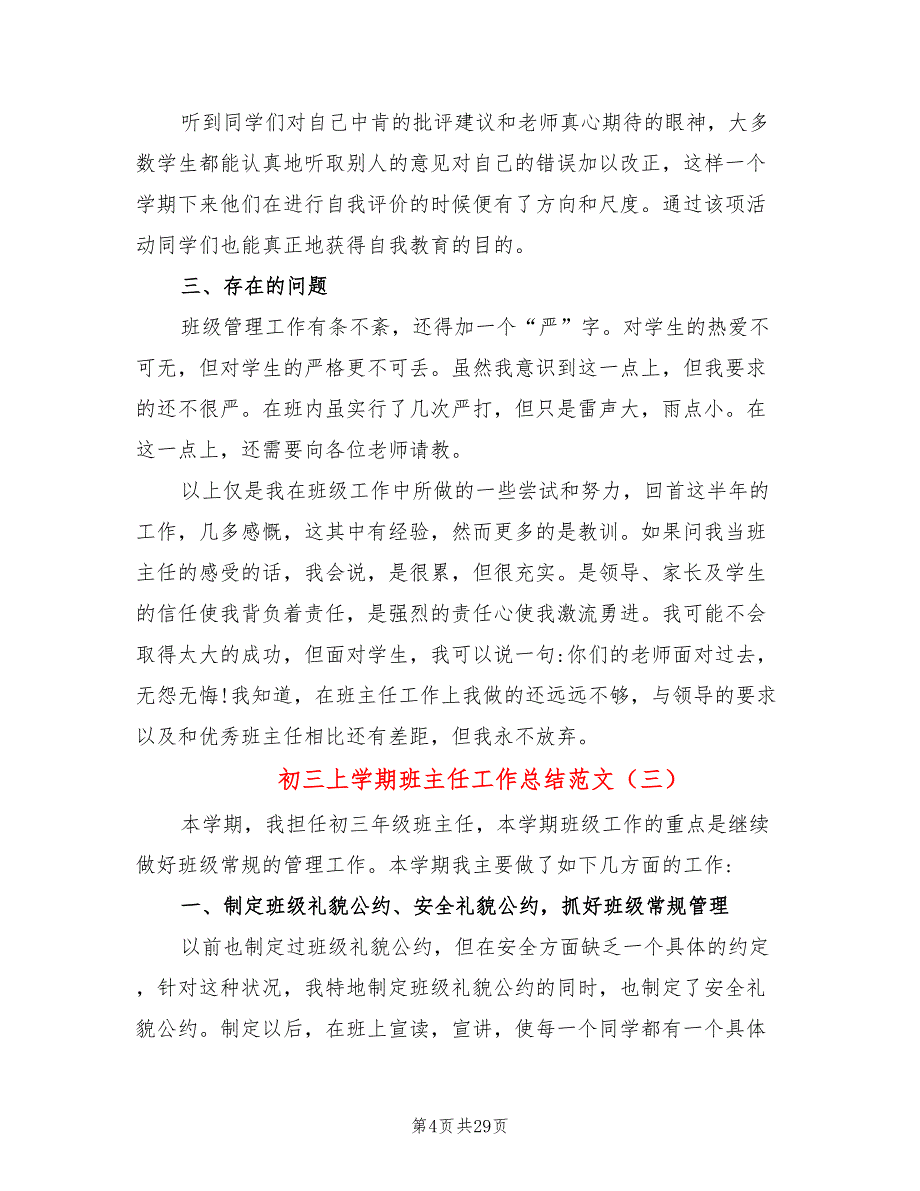 听到同学们对自己中肯的批评建议和老师真心期待的眼神，大多数学生都能认真地听取别人的意见对自己的错误加以改正，这样一个学期下来他们在进行自我评价的时候便有了方向和尺度。通过该项活动同学们也能真正地获得自我教育的目的。

三、存在的问题

班级管理工作有条不紊，还得加一个“严”字。对学生的热爱不可无，但对学生的严格更不可丢。虽然我意识到这一点上，但我要求的还不很严。在班内虽实行了几次严打，但只是雷声大，雨点小。在这一点上，还需要向各位老师请教。

以上仅是我在班级工作中所做的一些尝试和努力，回首这半年的工作，几多感慨，这其中有经验，然而更多的是教训。如果问我当班主任的感受的话，我会说，是很累，但很充实。是领导、家长及学生的信任使我背负着责任，是强烈的责任心使我激流勇进。我可能不会取得太大的成功，但面对学生，我可以说一句:你们的老师面对过去，无怨无悔!我知道，在班主任工作上我做的还远远不够，与领导的要求以及和优秀班主任相比还有差距，但我永不放弃。

初三上学期班主任工作总结范文（三）

本学期，我担任初三年级班主任，本学期班级工作的重点是继续做好班级常规的管理工作。本学期我主要做了如下几方面的工作:

一、制定班级礼貌公约、安全礼貌公约，抓好班级常规管理

以前也制定过班级礼貌公约，但在安全方面缺乏一个具体的约定，针对这种状况，我特地制定班级礼貌公约的同时，也制定了安全礼貌公约。制定以后，在班上宣读，宣讲，使每一个同学都有一个具体

第4页 共29页